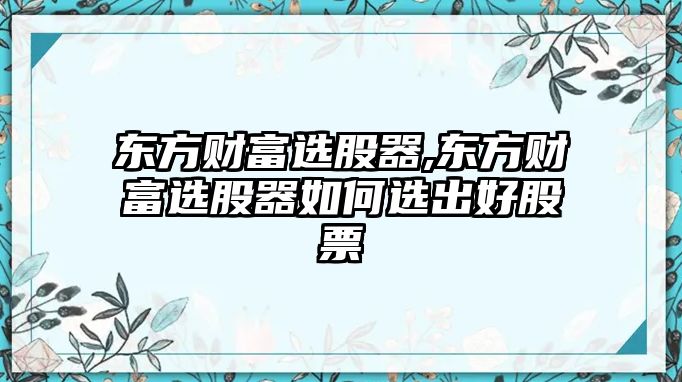 东方财富选股器,东方财富选股器如何选出好股票